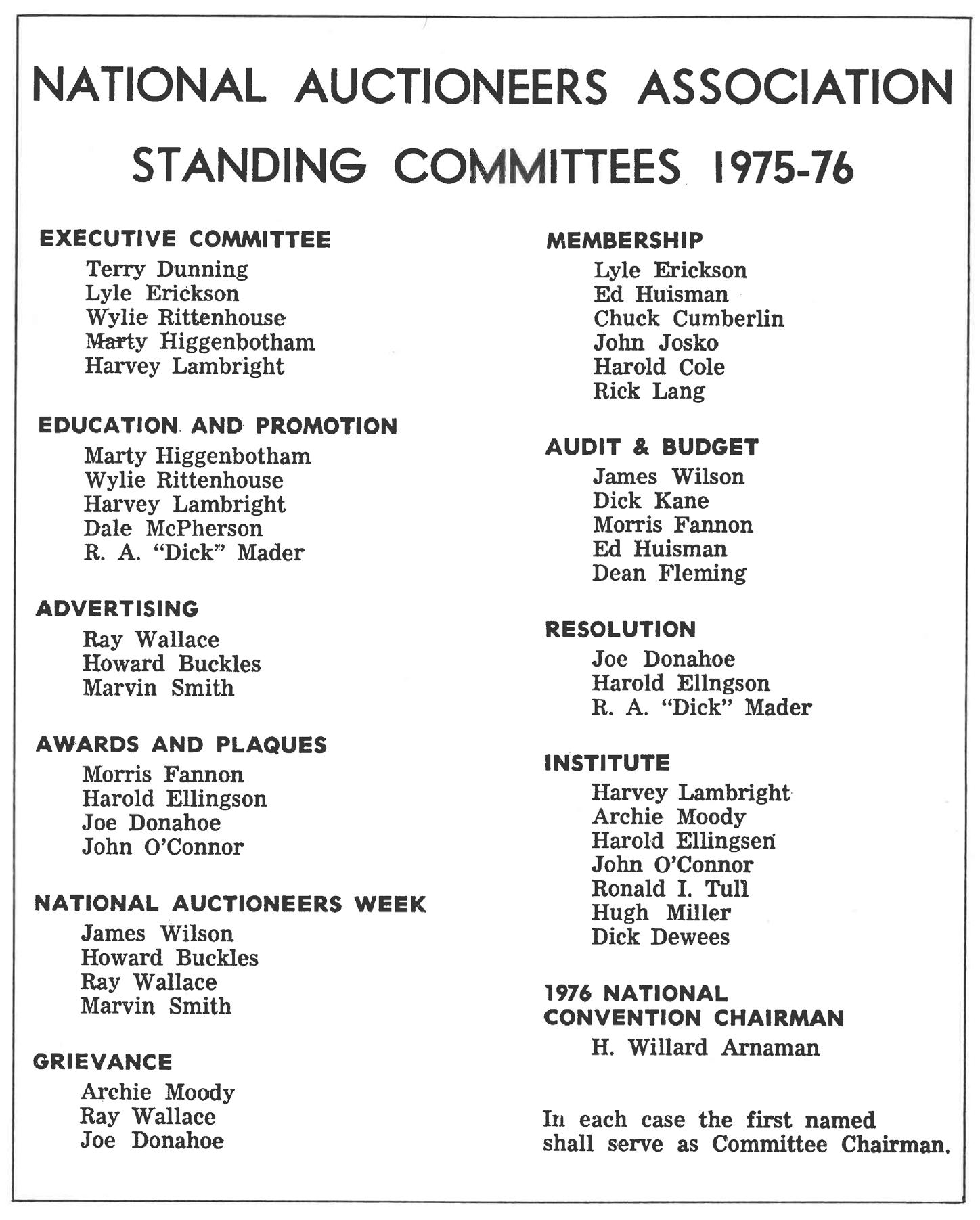 NATIONAL AUCTIONEERS ASSOCIATION

STANDING COMMITTEES 1975-76

EXECUTIVE COMMITTEE
Terry Dunning
Lyle Erickson
Wylie Rittenhouse
Marty Higgenbotham
Harvey Lambright

EDUCATION AND PROMOTION
Marty Higgenbotham
Wylie Rittenhouse
Harvey Lambright
Dale McPherson
R. A. "Dick" Mader

ADVERTISING
Ray Wallace
Howard Buckles
Marvin Smith

AWARDS AND PLAQUES
Morris Fannon
Harold Ellingson
Joe Donahoe
John O'Connor

NATIONAL AUCTIONEERS WEEK
James Wilson
Howard Buckles
Ray Wallace
Marvin Smith

GRIEVANCE
Archie Moody
Ray Wallace
Joe Donahoe

MEMBERSHIP
Lyle Erickson
Ed Huisman
Chuck Cumberlin
John Josko
Harold Cole
Rick Lang

AUDIT & BUDGET
James Wilson
Dick Kane
Morris Fannon
Ed Huisman
Dean Fleming

RESOLUTION
Joe Donahoe
Harold Ellngson
R. A. "Dick" Mader

INSTITUTE
Harvey Lambright
Archie Moody
Harold Ellingsen
John O'Connor
Ronald I. Tull
Hugh Miller
Dick Dewees

1976 NATIONAL CONVENTION CHAIRMAN
H. Willard Arnaman

In each case the first named shall serve as Committee Chairman.